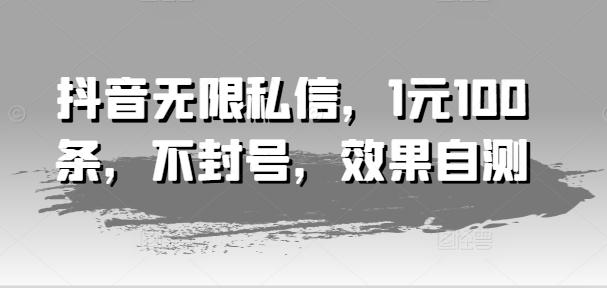 抖音无限私信，1元100条，不封号，效果自测